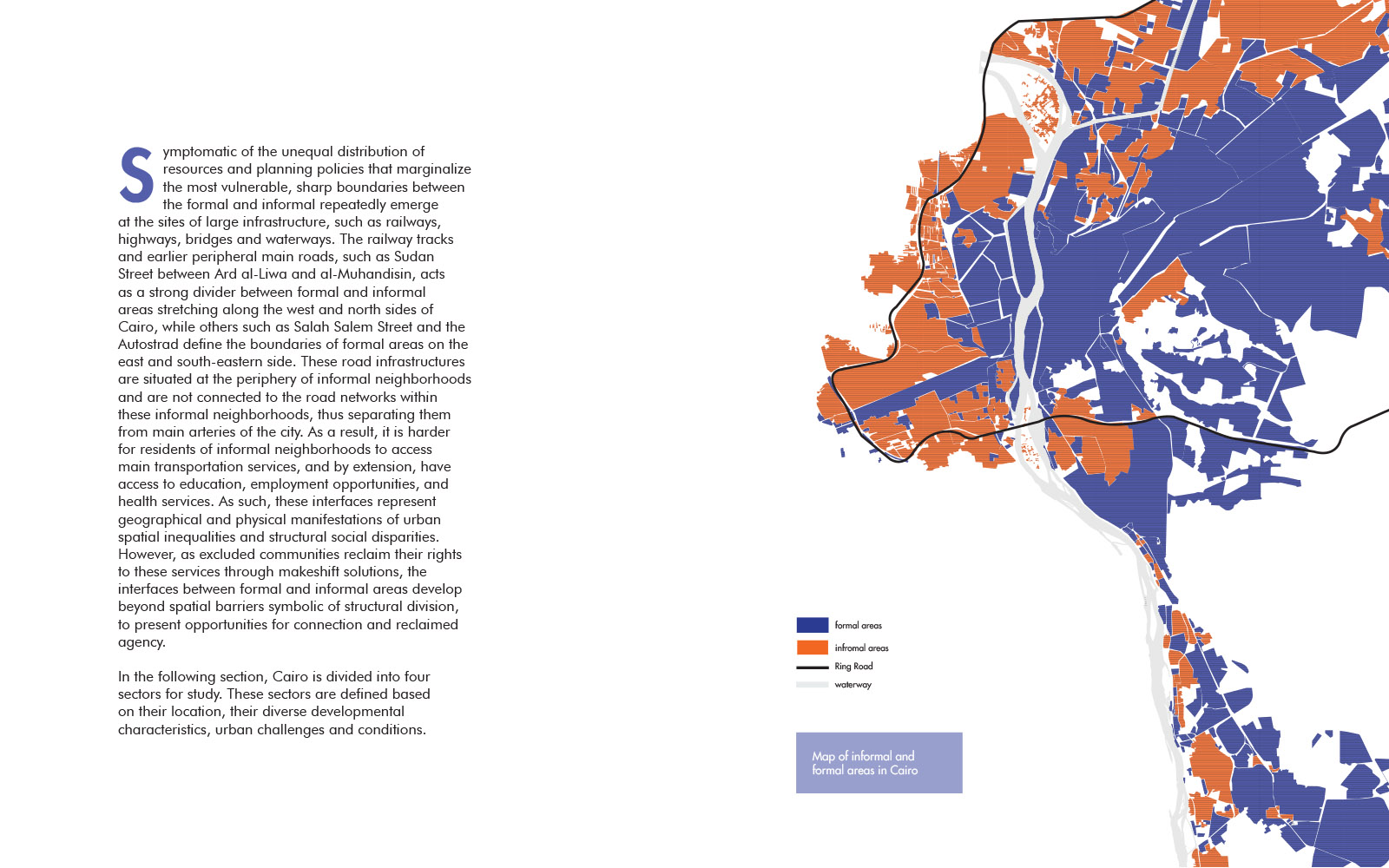 Symptomatic of the unequal distribution of resources and planning policies that marginalize the most vulnerable, sharp boundaries between the formal and informal repeatedly emerge at the sites of large infrastructure, such as railways, highways, bridges and waterways. The railway tracks and earlier peripheral main roads, such as Sudan Street between Ard al-Liwa and al-Muhandisin, acts as a strong divider between formal and informal areas stretching along the west and north sides of Cairo, while others such as Salah Salem Street and the Autostrad define the boundaries of formal areas on the east and south-eastern side. These road infrastructures are situated at the periphery of informal neighborhoods and are not connected to the road networks within these informal neighborhoods, thus separating them from main arteries of the city. As a result, it is harder for residents of informal neighborhoods to access main transportation services, and by extension, have access to education, employment opportunities, and health services. As such, these interfaces represent geographical and physical manifestations of urban spatial inequalities and structural social disparities. However, as excluded communities reclaim their rights to these services through makeshift solutions, the interfaces between formal and informal areas develop beyond spatial barriers symbolic of structural division, to present opportunities for connection and reclaimed agency.

In the following section, Cairo is divided into four sectors for study. These sectors are defined based on their location, their diverse developmental characteristics, urban challenges and conditions.

formal areas
infromal areas
Ring Road
waterway

Map of informal and formal areas in Cairo